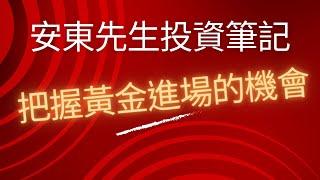 安東先生投資筆記

把握黃金進場的機會